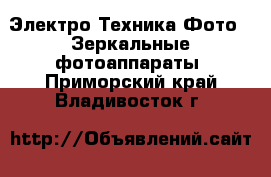 Электро Техника Фото Зеркальные фотоаппараты Приморский край Владивосток г

http://Объявлений.сайт